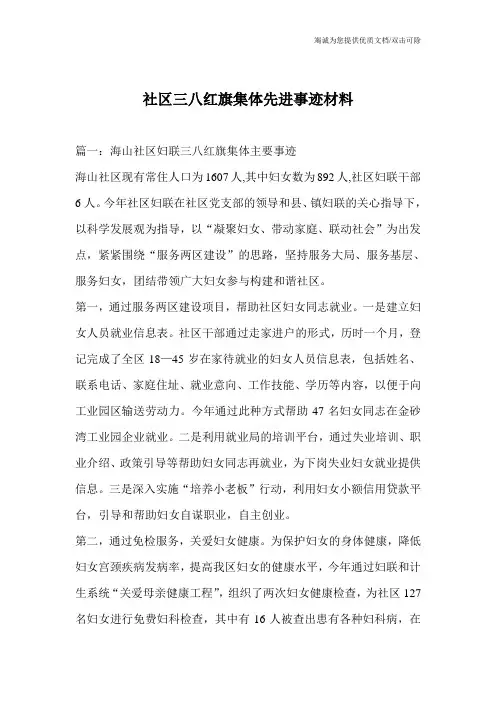 海诚为您提供优质文档/双击可除

社区三八红旗集体先进事迹材料

篇一：海山社区妇联三八红旗集体主要事迹

海山社区现有常住人口为1607人,其中妇女数为892人,社区妇联干部6人。今年社区妇联在社区党支部的领导和县、镇妇联的关心指导下，以科学发展观为指导，以“凝聚妇女、带动家庭、联动社会”为出发点，紧紧围绕“服务两区建设”的思路，坚持服务大局、服务基层、服务妇女，团结带领广大妇女参与构建和谐社区。

第一，通过服务两区建设项目，帮助社区妇女同志就业。一是建立妇女人员就业信息表。社区干部通过走家进户的形式，历时一个月，登记完成了全区18—45岁在家待就业的妇女人员信息表，包括姓名、联系电话、家庭住址、就业意向、工作技能、学历等内容，以便于向工业园区输送劳动力。今年通过此种方式帮助47名妇女同志在金砂湾工业园企业就业。二是利用就业局的培训平台，通过失业培训、职业介绍、政策引导等帮助妇女同志再就业，为下岗失业妇女就业提供信息。三是深入实施“培养小老板”行动，利用妇女小额信用贷款平台，引导和帮助妇女自谋职业，自主创业。

第二，通过免检服务，关爱妇女健康。为保护妇女的身体健康，降低妇女宫颈疾病发病率，提高我区妇女的健康水平，今年通过妇联和计生系统“关爱母亲健康工程”，组织了两次妇女健康检查，为社区127名妇女进行免费妇科检查，其中有16人被查出患有各种妇科病，在